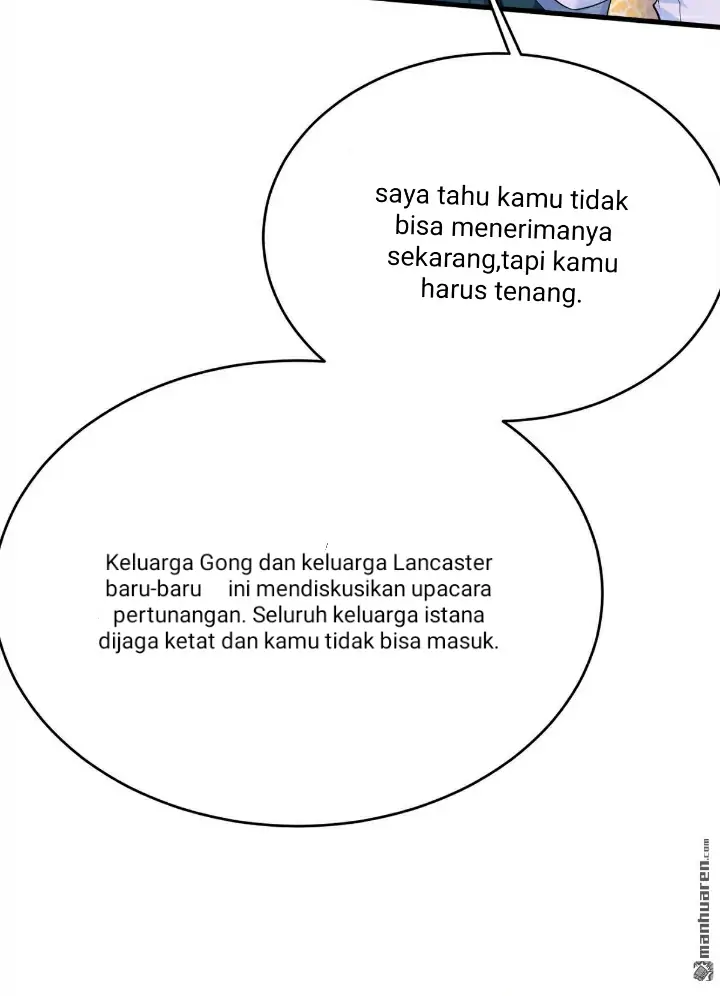 saya tahu kamu tidak bisa menerimanya sekarang,tapi kamu harus tenang.

Keluarga Gong dan keluarga Lancaster baru-baru ini mendiskusikan upacara pertunangan. Seluruh keluarga istana dijaga ketat dan kamu tidak bisa masuk.

manhuaren.com